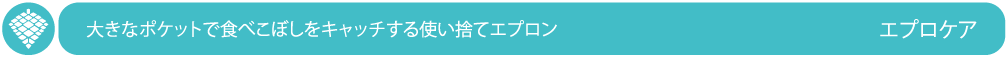 大きなポケットで食べこぼしをキャッチする使い捨てエプロン

エプロケア